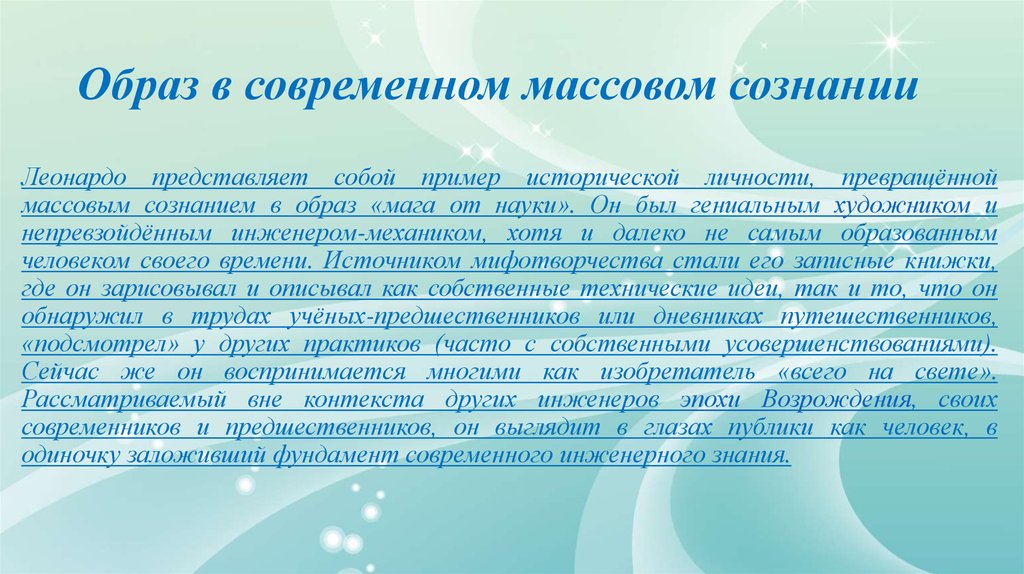 Образ в современном массовом сознании

Леонардо представляет собой пример исторической личности, превращённой массовым сознанием в образ «мага от науки». Он был гениальным художником и непревзойдённым инженером-механиком, хотя и далеко не самым образованным человеком своего времени. Источником мифотворчества стали его записные книжки, где он зарисовывал и описывал как собственные технические идеи, так и то, что он обнаружил в трудах учёных-предшественников или дневниках путешественников, «подсмотрел» у других практиков (часто с собственными усовершенствованиями). Сейчас же он воспринимается многими как изобретатель «всего на свете». Рассматриваемый вне контекста других инженеров эпохи Возрождения, своих современников и предшественников, он выглядит в глазах публики как человек, в одиночку заложивший фундамент современного инженерного знания.